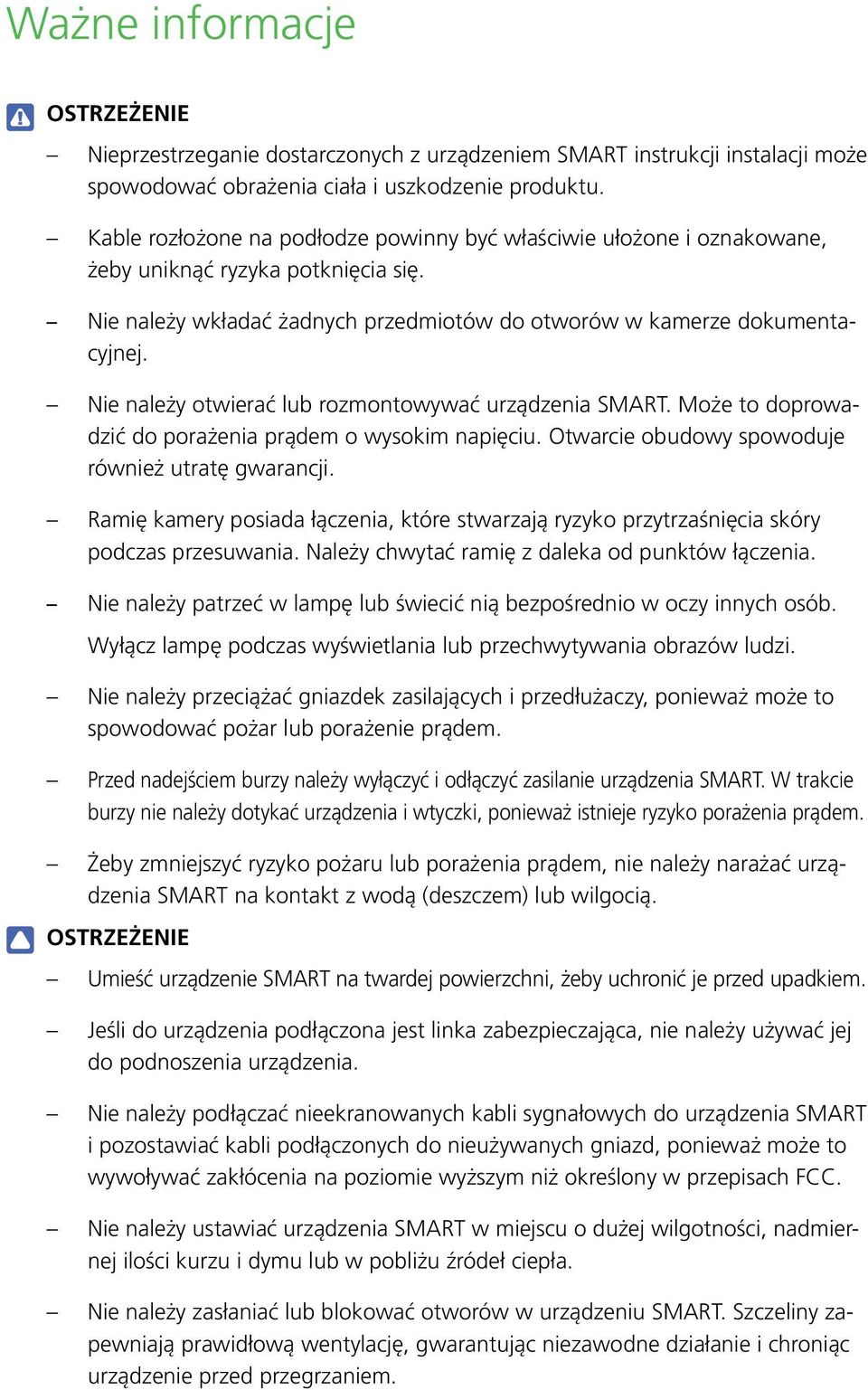 Ważne informacje

OSTRZEŻENIE

– Nieprzestrzeganie dostarczonych z urządzeniem SMART instrukcji instalacji może spowodować obrażenia ciała i uszkodzenie produktu.

– Kable rozłożone na podłodze powinny być właściwie ułożone i oznakowane, żeby uniknąć ryzyka potknięcia się.

– Nie należy wkładać żadnych przedmiotów do otworów w kamerze dokumentacyjnej.

– Nie należy otwierać lub rozmontowywać urządzenia SMART. Może to doprowadzić do porażenia prądem o wysokim napięciu. Otwarcie obudowy spowoduje również utratę gwarancji.

– Ramię kamery posiada łączenia, które stwarzają ryzyko przytrzaśnięcia skóry podczas przesuwania. Należy chwytać ramię z daleka od punktów łączenia.

– Nie należy patrzeć w lampę lub świecić nią bezpośrednio w oczy innych osób.

Wyłącz lampę podczas wyświetlania lub przechwytywania obrazów ludzi.

– Nie należy przeciążać gniazdek zasilających i przedłużaczy, ponieważ może to spowodować pożar lub porażenie prądem.

– Przed nadejściem burzy należy wyłączyć i odłączyć zasilanie urządzenia SMART. W trakcie burzy nie należy dotykać urządzenia i wtyczki, ponieważ istnieje ryzyko porażenia prądem.

– Żeby zmniejszyć ryzyko pożaru lub porażenia prądem, nie należy narażać urządzenia SMART na kontakt z wodą (deszczem) lub wilgocią.

OSTRZEŻENIE

– Umieść urządzenie SMART na twardej powierzchni, żeby uchronić je przed upadkiem.

– Jeśli do urządzenia podłączona jest linka zabezpieczająca, nie należy używać jej do podnoszenia urządzenia.

– Nie należy podłączać nieekranowanych kabli sygnałowych do urządzenia SMART i pozostawiać kabli podłączonych do nieużywanych gniazd, ponieważ może to wywoływać zakłócenia na poziomie wyższym niż określony w przepisach FCC.

– Nie należy ustawiać urządzenia SMART w miejscu o dużej wilgotności, nadmiernej ilości kurzu i dymu lub w pobliżu źródeł ciepła.

– Nie należy zasłaniać lub blokować otworów w urządzeniu SMART. Szczeliny zapewniają prawidłową wentylację, gwarantując niezawodne działanie i chroniąc urządzenie przed przegrzaniem.